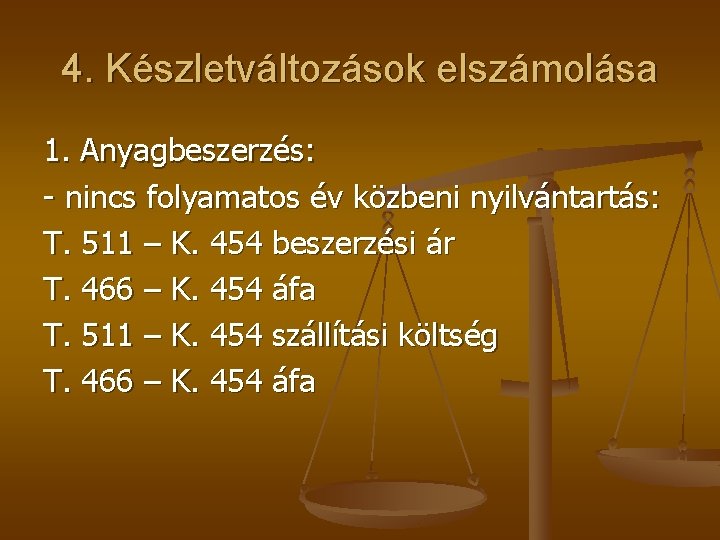 4. Készletváltozások elszámolása

1. Anyagbeszerzés:
- nincs folyamatos év közbeni nyilvántartás:
T. 511 – K. 454 beszerzési ár
T. 466 – K. 454 áfa
T. 511 – K. 454 szállítási költség
T. 466 – K. 454 áfa